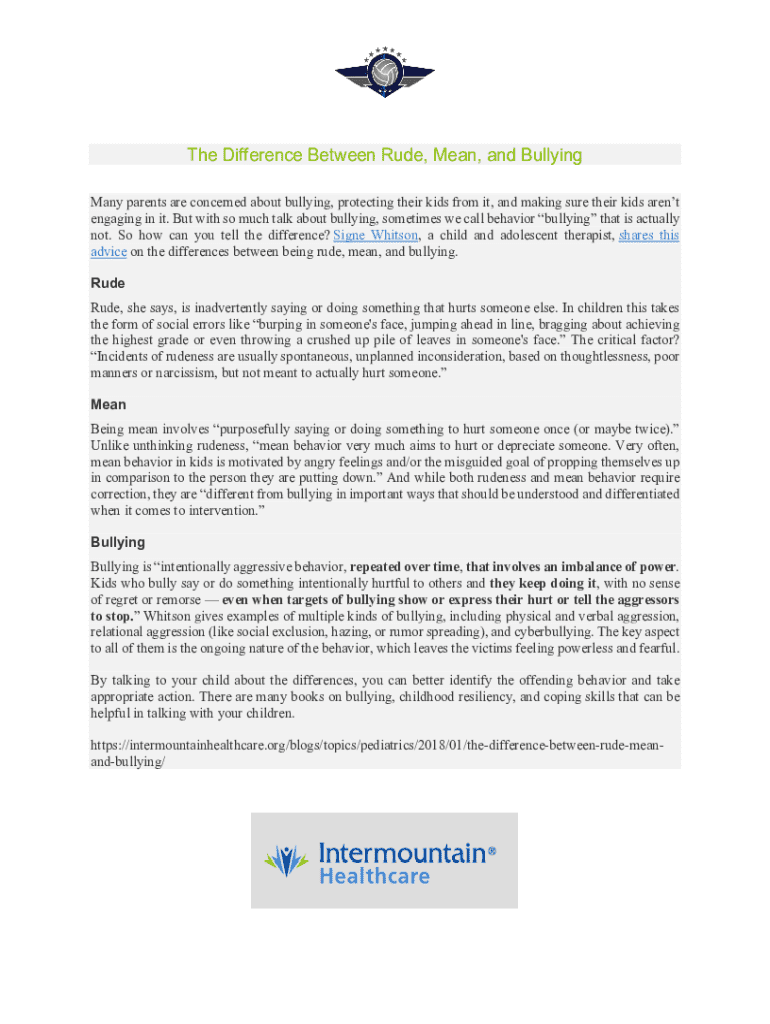 The Difference Between Rude, Mean, and Bullying

Many parents are concerned about bullying, protecting their kids from it, and making sure their kids aren't engaging in it. But with so much talk about bullying, sometimes we call behavior "bullying" that is actually not. So how can you tell the difference? Signe Whitson, a child and adolescent therapist, shares this advice on the differences between being rude, mean, and bullying.

Rude

Rude, she says, is inadvertently saying or doing something that hurts someone else. In children this takes the form of social errors like "burping in someone's face, jumping ahead in line, bragging about achieving the highest grade or even throwing a crushed up pile of leaves in someone's face." The critical factor? "Incidents of rudeness are usually spontaneous, unplanned inconsideration, based on thoughtlessness, poor manners or narcissism, but not meant to actually hurt someone."

Mean

Being mean involves "purposefully saying or doing something to hurt someone once (or maybe twice)." Unlike unthinking rudeness, "mean behavior very much aims to hurt or depreciate someone. Very often, mean behavior in kids is motivated by angry feelings and/or the misguided goal of propping themselves up in comparison to the person they are putting down." And while both rudeness and mean behavior require correction, they are "different from bullying in important ways that should be understood and differentiated when it comes to intervention."

Bullying

Bullying is "intentionally aggressive behavior, repeated over time, that involves an imbalance of power. Kids who bully say or do something intentionally hurtful to others and they keep doing it, with no sense of regret or remorse — even when targets of bullying show or express their hurt or tell the aggressors to stop." Whitson gives examples of multiple kinds of bullying, including physical and verbal aggression, relational aggression (like social exclusion, hazing, or rumor spreading), and cyberbullying. The key aspect to all of them is the ongoing nature of the behavior, which leaves the victims feeling powerless and fearful.

By talking to your child about the differences, you can better identify the offending behavior and take appropriate action. There are many books on bullying, childhood resiliency, and coping skills that can be helpful in talking with your children.

https://intermountainhealthcare.org/blogs/topics/pediatrics/2018/01/the-difference-between-rude-mean-and-bullying/

Intermountain® Healthcare